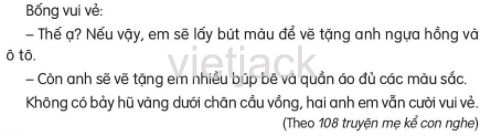 Bống vui vẻ:

– Thế ạ? Nếu vậy, em sẽ lấy bút màu để vẽ tặng anh ngựa hồng và ô tô.

– Còn anh sẽ vẽ tặng em nhiều búp bê và quần áo đủ các màu sắc.

Không có bảy hũ vàng dưới chân cầu vồng, hai anh em vẫn cười vui vẻ.

(Theo 108 truyện mẹ kể con nghe)

vietjack